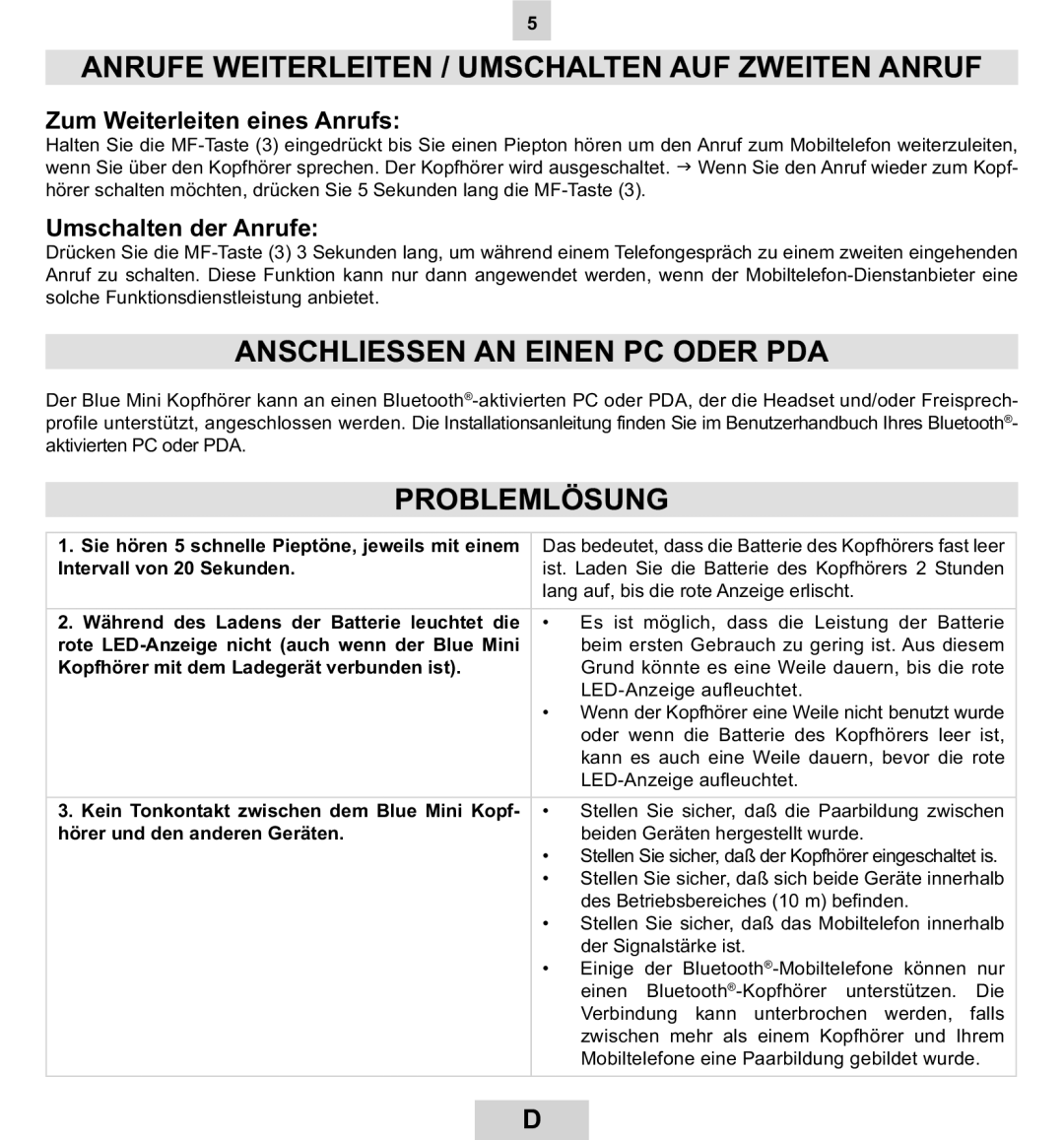 5

ANRUFE WEITERLEITEN / UMSCHALTEN AUF ZWEITEN ANRUF

Zum Weiterleiten eines Anrufs:
Halten Sie die MF-Taste (3) eingedrückt bis Sie einen Piepton hören um den Anruf zum Mobiltelefon weiterzuleiten, wenn Sie über den Kopfhörer sprechen. Der Kopfhörer wird ausgeschaltet. → Wenn Sie den Anruf wieder zum Kopfhörer schalten möchten, drücken Sie 5 Sekunden lang die MF-Taste (3).

Umschalten der Anrufe:
Drücken Sie die MF-Taste (3) 3 Sekunden lang, um während einem Telefongespräch zu einem zweiten eingehenden Anruf zu schalten. Diese Funktion kann nur dann angewendet werden, wenn der Mobiltelefon-Dienstanbieter eine solche Funktionsdienstleistung anbietet.

ANSCHLIESSEN AN EINEN PC ODER PDA

Der Blue Mini Kopfhörer kann an einen Bluetooth®-aktivierten PC oder PDA, der die Headset und/oder Freisprechprofile unterstützt, angeschlossen werden. Die Installationsanleitung finden Sie im Benutzerhandbuch Ihres Bluetooth®-aktivierten PC oder PDA.

PROBLEMLÖSUNG

| | |
|---|---|
| 1. Sie hören 5 schnelle Pieptöne, jeweils mit einem Intervall von 20 Sekunden. | Das bedeutet, dass die Batterie des Kopfhörers fast leer ist. Laden Sie die Batterie des Kopfhörers 2 Stunden lang auf, bis die rote Anzeige erlischt. |
| 2. Während des Ladens der Batterie leuchtet die rote LED-Anzeige nicht (auch wenn der Blue Mini Kopfhörer mit dem Ladegerät verbunden ist). | • Es ist möglich, dass die Leistung der Batterie beim ersten Gebrauch zu gering ist. Aus diesem Grund könnte es eine Weile dauern, bis die rote LED-Anzeige aufleuchtet. • Wenn der Kopfhörer eine Weile nicht benutzt wurde oder wenn die Batterie des Kopfhörers leer ist, kann es auch eine Weile dauern, bevor die rote LED-Anzeige aufleuchtet. |
| 3. Kein Tonkontakt zwischen dem Blue Mini Kopfhörer und den anderen Geräten. | • Stellen Sie sicher, daß die Paarbildung zwischen beiden Geräten hergestellt wurde. • Stellen Sie sicher, daß der Kopfhörer eingeschaltet is. • Stellen Sie sicher, daß sich beide Geräte innerhalb des Betriebsbereiches (10 m) befinden. • Stellen Sie sicher, daß das Mobiltelefon innerhalb der Signalstärke ist. • Einige der Bluetooth®-Mobiltelefone können nur einen Bluetooth®-Kopfhörer unterstützen. Die Verbindung kann unterbrochen werden, falls zwischen mehr als einem Kopfhörer und Ihrem Mobiltelefone eine Paarbildung gebildet wurde. |

D